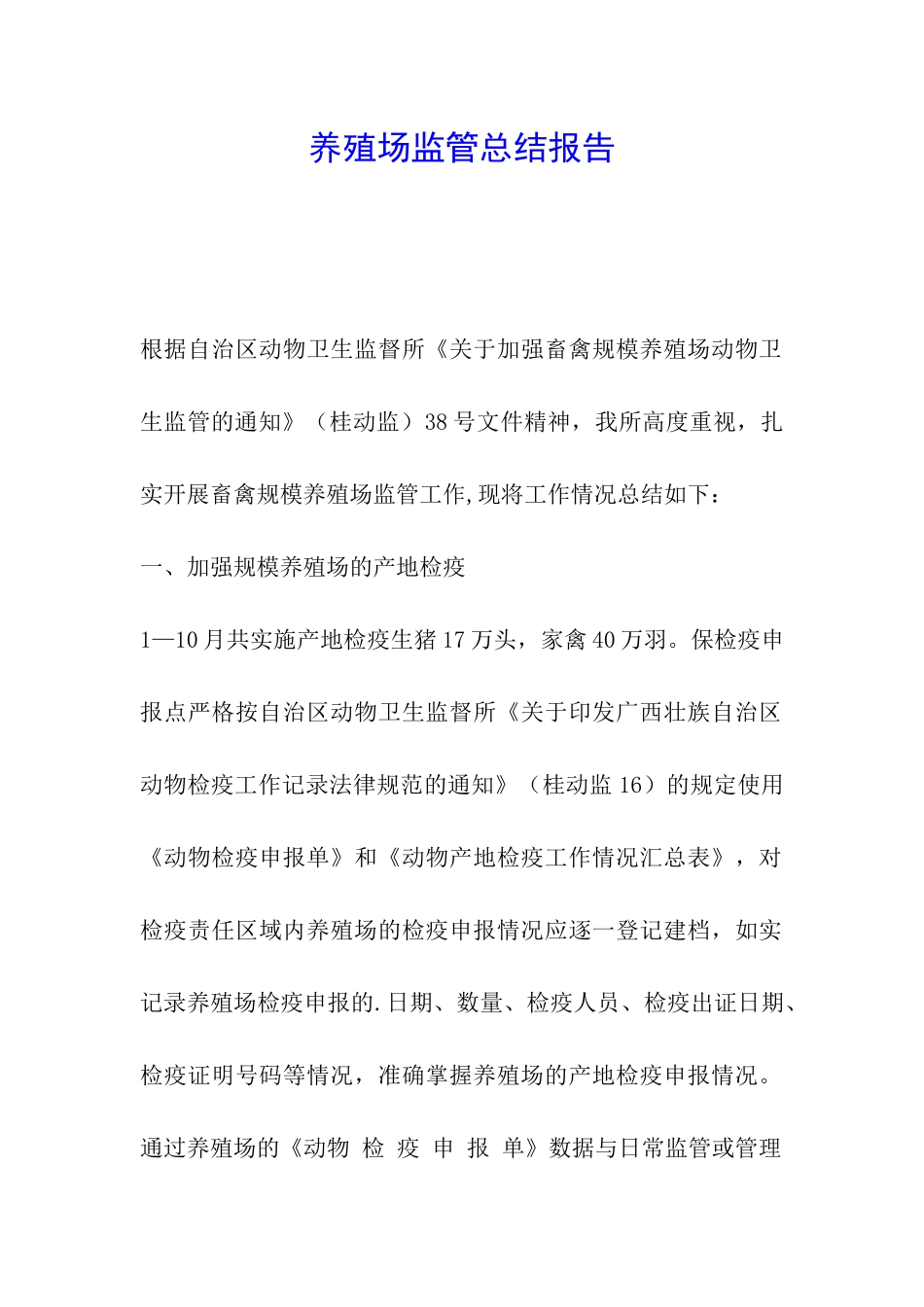 养殖场监管总结报告

根据自治区动物卫生监督所《关于加强畜禽规模养殖场动物卫生监管的通知》（桂动监）38号文件精神，我所高度重视，扎实开展畜禽规模养殖场监管工作,现将工作情况总结如下：

一、加强规模养殖场的产地检疫

1—10月共实施产地检疫生猪17万头，家禽40万羽。保检疫申报点严格按自治区动物卫生监督所《关于印发广西壮族自治区动物检疫工作记录法律规范的通知》（桂动监16）的规定使用《动物检疫申报单》和《动物产地检疫工作情况汇总表》，对检疫责任区域内养殖场的检疫申报情况应逐一登记建档，如实记录养殖场检疫申报的.日期、数量、检疫人员、检疫出证日期、检疫证明号码等情况，准确掌握养殖场的产地检疫申报情况。通过养殖场的《动物 检 疫 申 报 单》数据与日常监管或管理